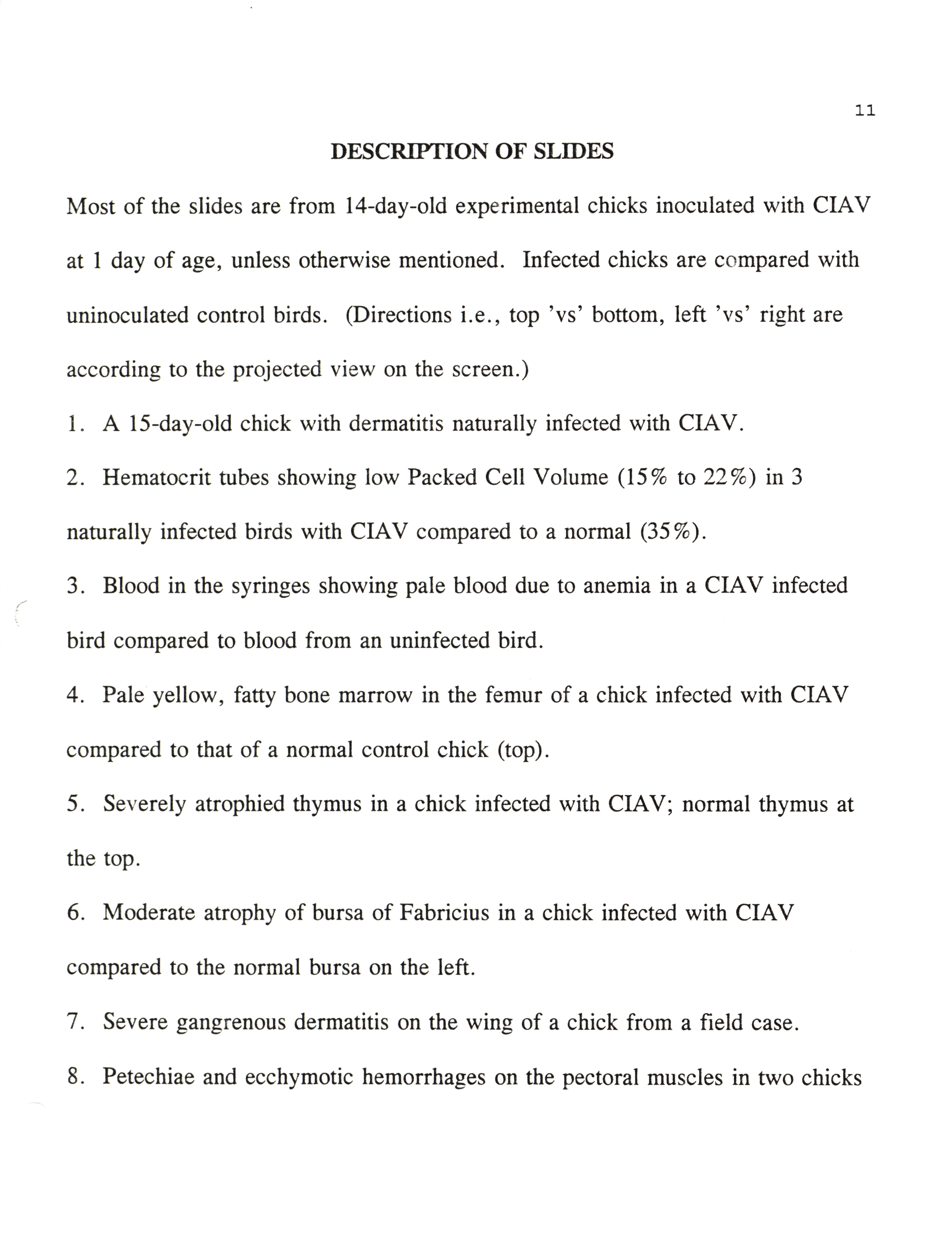 11

DESCRIPTION OF SLIDES

Most of the slides are from 14-day-old experimental chicks inoculated with CIAV at 1 day of age, unless otherwise mentioned. Infected chicks are compared with uninoculated control birds. (Directions i.e., top 'vs' bottom, left 'vs' right are according to the projected view on the screen.)

1. A 15-day-old chick with dermatitis naturally infected with CIAV.

2. Hematocrit tubes showing low Packed Cell Volume (15% to 22%) in 3 naturally infected birds with CIAV compared to a normal (35%).

3. Blood in the syringes showing pale blood due to anemia in a CIAV infected bird compared to blood from an uninfected bird.

4. Pale yellow, fatty bone marrow in the femur of a chick infected with CIAV compared to that of a normal control chick (top).

5. Severely atrophied thymus in a chick infected with CIAV; normal thymus at the top.

6. Moderate atrophy of bursa of Fabricius in a chick infected with CIAV compared to the normal bursa on the left.

7. Severe gangrenous dermatitis on the wing of a chick from a field case.

8. Petechiae and ecchymotic hemorrhages on the pectoral muscles in two chicks